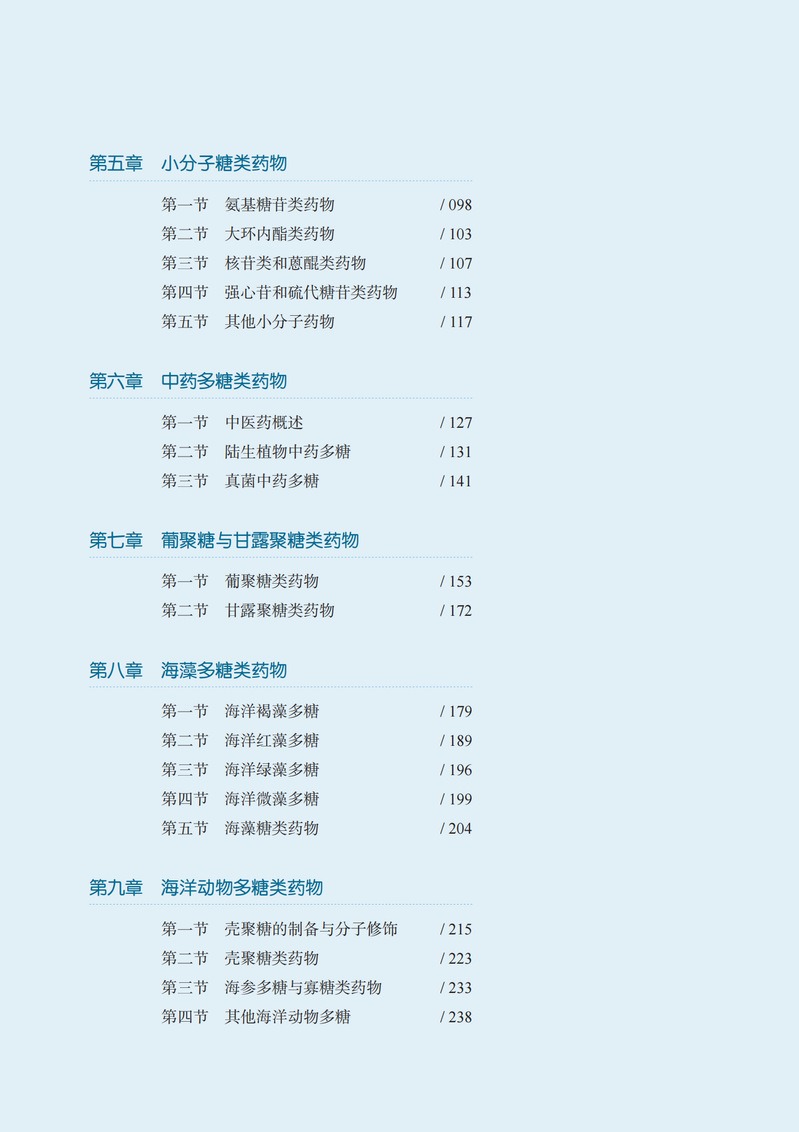 第五章 小分子糖类药物

第一节 氨基糖苷类药物 / 098
第二节 大环内酯类药物 / 103
第三节 核苷类和蒽醌类药物 / 107
第四节 强心苷和硫代糖苷类药物 / 113
第五节 其他小分子药物 / 117

第六章 中药多糖类药物

第一节 中医药概述 / 127
第二节 陆生植物中药多糖 / 131
第三节 真菌中药多糖 / 141

第七章 葡聚糖与甘露聚糖类药物

第一节 葡聚糖类药物 / 153
第二节 甘露聚糖类药物 / 172

第八章 海藻多糖类药物

第一节 海洋褐藻多糖 / 179
第二节 海洋红藻多糖 / 189
第三节 海洋绿藻多糖 / 196
第四节 海洋微藻多糖 / 199
第五节 海藻糖类药物 / 204

第九章 海洋动物多糖类药物

第一节 壳聚糖的制备与分子修饰 / 215
第二节 壳聚糖类药物 / 223
第三节 海参多糖与寡糖类药物 / 233
第四节 其他海洋动物多糖 / 238